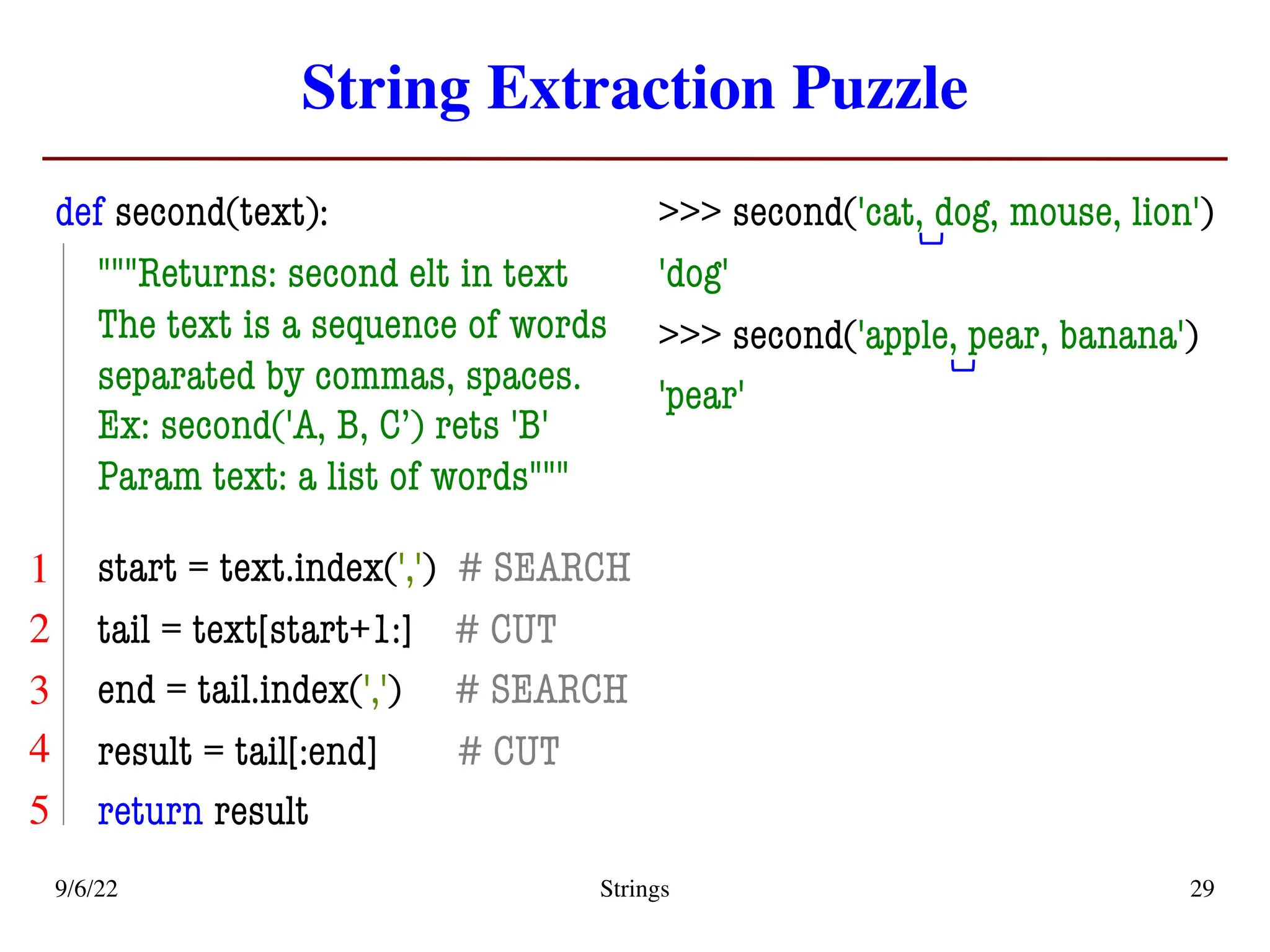 String Extraction Puzzle

def second(text):
"""Returns: second elt in text
The text is a sequence of words
separated by commas, spaces.
Ex: second('A, B, C’) rets 'B'
Param text: a list of words"""

1 start = text.index(',') # SEARCH
2 tail = text[start+1:] # CUT
3 end = tail.index(',') # SEARCH
4 result = tail[:end] # CUT
5 return result

>>> second('cat, dog, mouse, lion')
'dog'
>>> second('apple, pear, banana')
'pear'

9/6/22 Strings 29